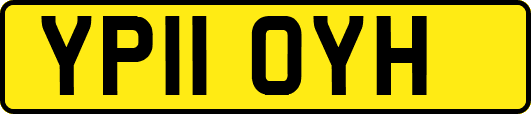 YP11 OYH